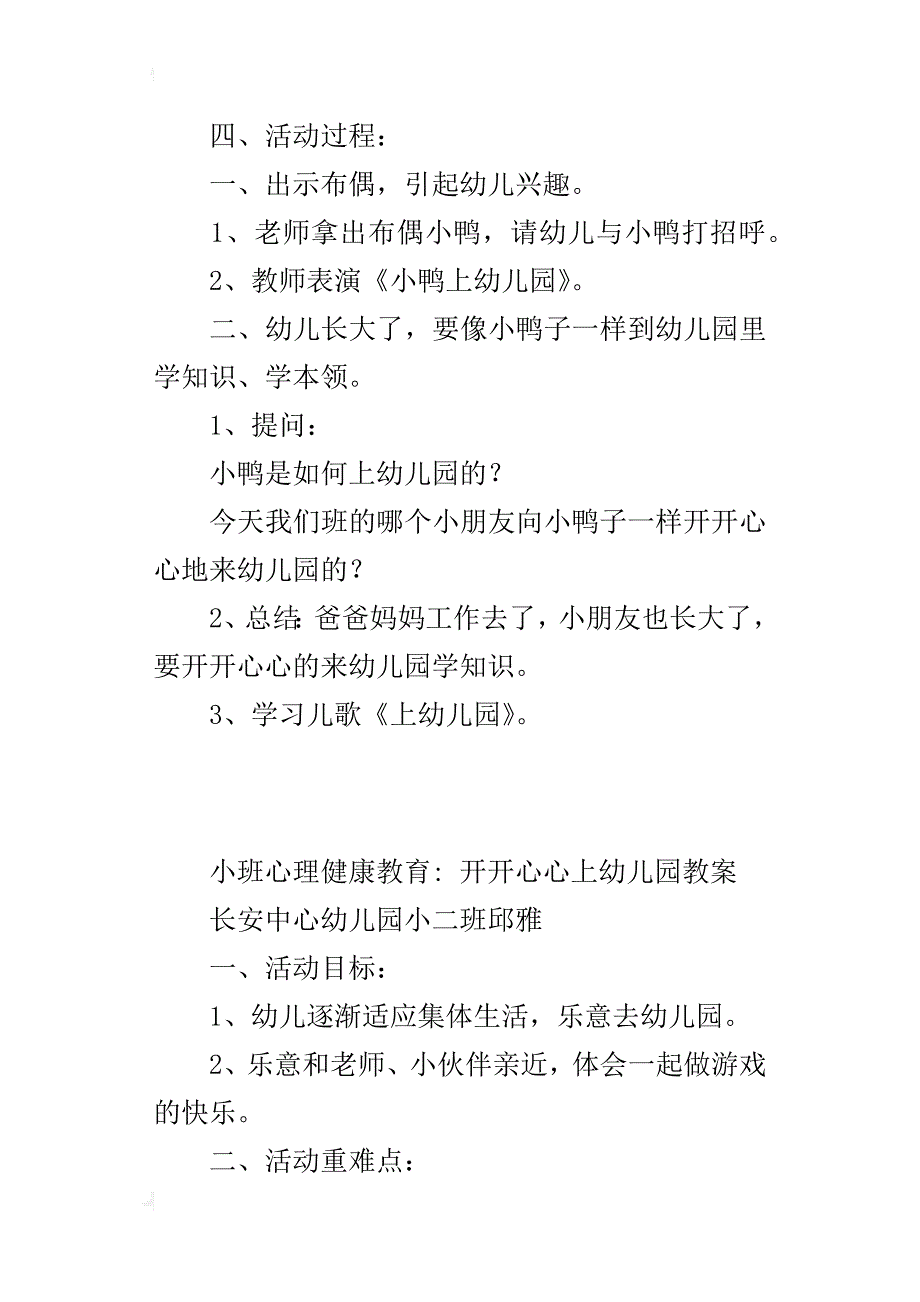 四、活动过程：

一、出示布偶，引起幼儿兴趣。

1、老师拿出布偶小鸭，请幼儿与小鸭打招呼。

2、教师表演《小鸭上幼儿园》。

二、幼儿长大了，要像小鸭子一样到幼儿园里学知识、学本领。

1、提问：

小鸭是如何上幼儿园的？

今天我们班的哪个小朋友向小鸭子一样开开心心地来幼儿园的？

2、总结：爸爸妈妈工作去了，小朋友也长大了，要开开心心的来幼儿园学知识。

3、学习儿歌《上幼儿园》。

小班心理健康教育：开开心心上幼儿园教案

长安中心幼儿园小二班邱雅

一、活动目标：

1、幼儿逐渐适应集体生活，乐意去幼儿园。

2、乐意和老师、小伙伴亲近，体会一起做游戏的快乐。

二、活动重难点：